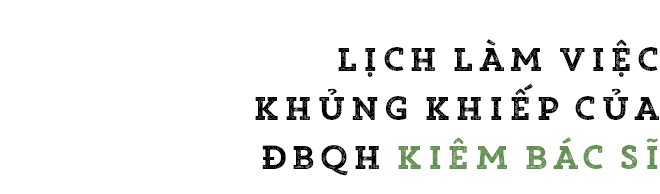 LỊCH LÀM VIỆC KHỦNG KHIẾP CỦA ĐBQH KIÊM BÁC SĨ